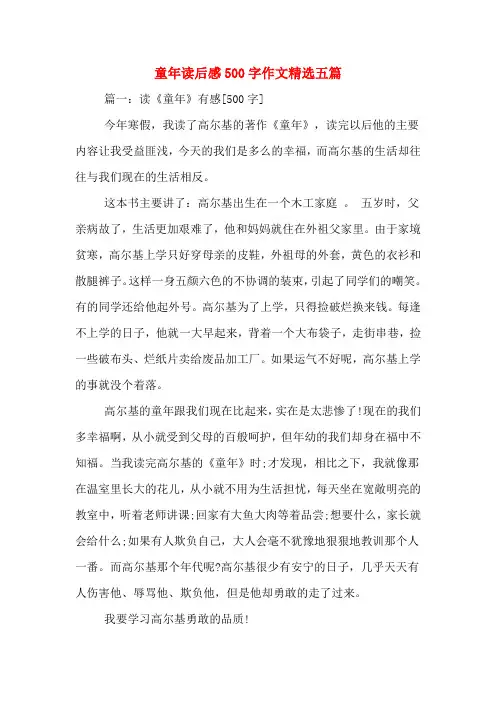 童年读后感500字作文精选五篇

篇一：读《童年》有感[500字]

今年寒假，我读了高尔基的著作《童年》，读完以后他的主要内容让我受益匪浅，今天的我们是多么的幸福，而高尔基的生活却往往与我们现在的生活相反。

这本书主要讲了：高尔基出生在一个木工家庭 。 五岁时，父亲病故了，生活更加艰难了，他和妈妈就住在外祖父家里。由于家境贫寒，高尔基上学只好穿母亲的皮鞋，外祖母的外套，黄色的衣衫和散腿裤子。这样一身五颜六色的不协调的装束，引起了同学们的嘲笑。有的同学还给他起外号。高尔基为了上学，只得捡破烂换来钱。每逢不上学的日子，他就一大早起来，背着一个大布袋子，走街串巷，捡一些破布头、烂纸片卖给废品加工厂。如果运气不好呢，高尔基上学的事就没个着落。

高尔基的童年跟我们现在比起来，实在是太悲惨了!现在的我们多幸福啊，从小就受到父母的百般呵护，但年幼的我们却身在福中不知福。当我读完高尔基的《童年》时;才发现，相比之下，我就像那在温室里长大的花儿，从小就不用为生活担忧，每天坐在宽敞明亮的教室中，听着老师讲课;回家有大鱼大肉等着品尝;想要什么，家长就会给什么;如果有人欺负自己，大人会毫不犹豫地狠狠地教训那个人一番。而高尔基那个年代呢?高尔基很少有安宁的日子，几乎天天有人伤害他、辱骂他、欺负他，但是他却勇敢的走了过来。

我要学习高尔基勇敢的品质!